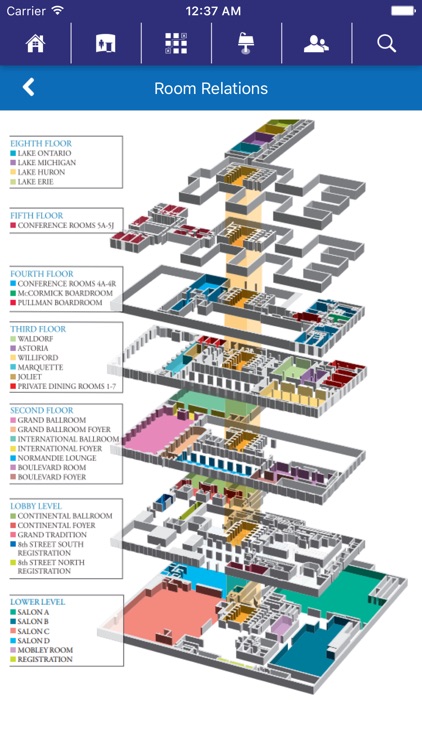 Carrier 12:37 AM

Room Relations

EIGHTH FLOOR
LAKE ONTARIO
LAKE MICHIGAN
LAKE HURON
LAKE ERIE

FIFTH FLOOR
CONFERENCE ROOMS 5A-5J

FOURTH FLOOR
CONFERENCE ROOMS 4A-4R
McCORMICK BOARDROOM
PULLMAN BOARDROOM

THIRD FLOOR
WALDORF
ASTORIA
WILLIFORD
MARQUETTE
JOLIET
PRIVATE DINING ROOMS 1-7

SECOND FLOOR
GRAND BALLROOM
GRAND BALLROOM FOYER
INTERNATIONAL BALLROOM
INTERNATIONAL FOYER
NORMANDIE LOUNGE
BOULEVARD ROOM
BOULEVARD FOYER

LOBBY LEVEL
CONTINENTAL BALLROOM
CONTINENTAL FOYER
GRAND TRADITION
8th STREET SOUTH REGISTRATION
8th STREET NORTH REGISTRATION

LOWER LEVEL
SALON A
SALON B
SALON C
SALON D
MOBLEY ROOM
REGISTRATION